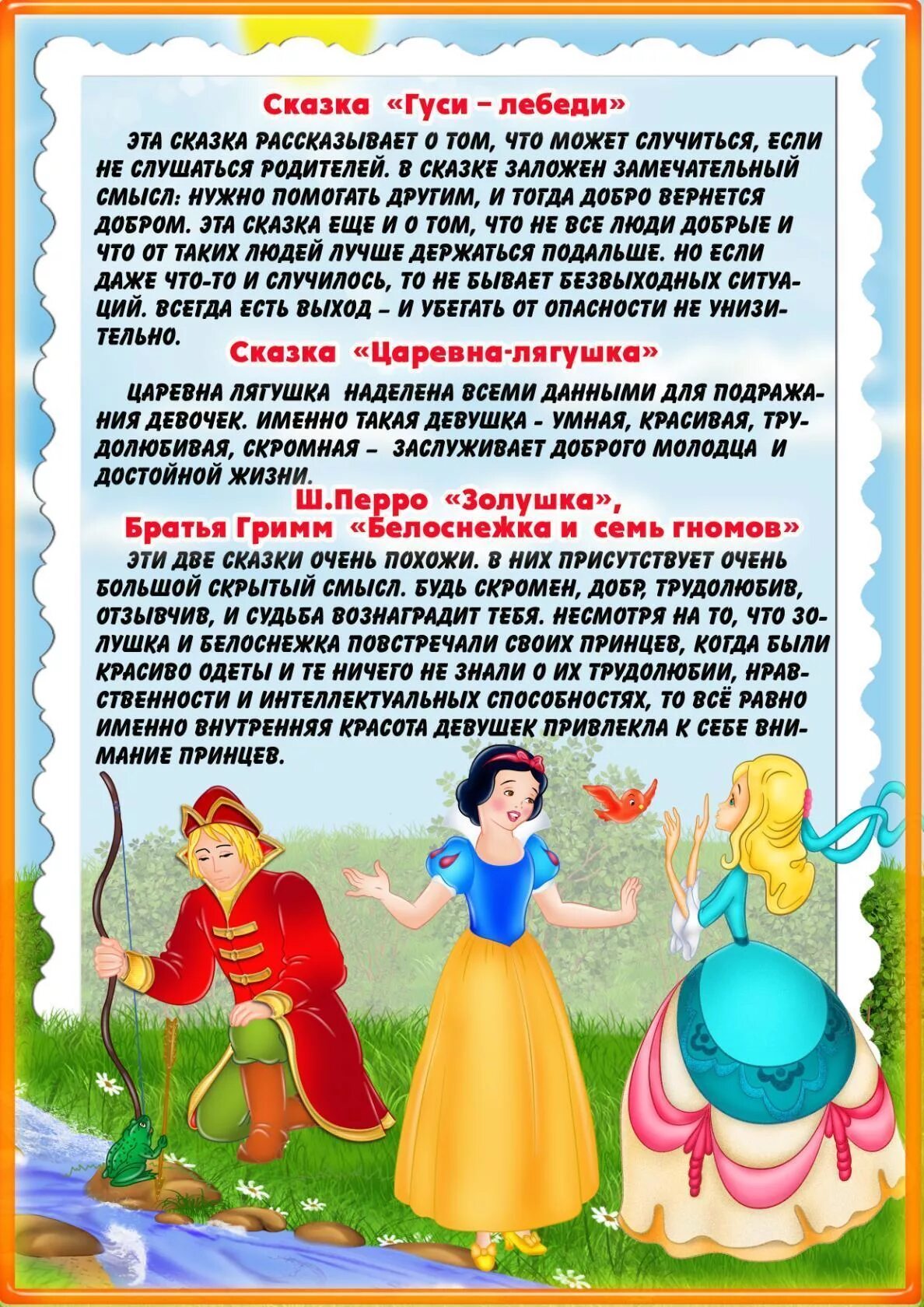 Сказка «Гуси – лебеди»

ЭТА СКАЗКА РАССКАЗЫВАЕТ О ТОМ, ЧТО МОЖЕТ СЛУЧИТЬСЯ, ЕСЛИ НЕ СЛУШАТЬСЯ РОДИТЕЛЕЙ. В СКАЗКЕ ЗАЛОЖЕН ЗАМЕЧАТЕЛЬНЫЙ СМЫСЛ: НУЖНО ПОМОГАТЬ ДРУГИМ, И ТОГДА ДОБРО ВЕРНЕТСЯ ДОБРОМ. ЭТА СКАЗКА ЕЩЕ И О ТОМ, ЧТО НЕ ВСЕ ЛЮДИ ДОБРЫЕ И ЧТО ОТ ТАКИХ ЛЮДЕЙ ЛУЧШЕ ДЕРЖАТЬСЯ ПОДАЛЬШЕ. НО ЕСЛИ ДАЖЕ ЧТО-ТО И СЛУЧИЛОСЬ, ТО НЕ БЫВАЕТ БЕЗВЫХОДНЫХ СИТУАЦИЙ. ВСЕГДА ЕСТЬ ВЫХОД – И УБЕГАТЬ ОТ ОПАСНОСТИ НЕ УНИЗИТЕЛЬНО.

Сказка «Царевна-лягушка»

ЦАРЕВНА ЛЯГУШКА НАДЕЛЕНА ВСЕМИ ДАННЫМИ ДЛЯ ПОДРАЖАНИЯ ДЕВОЧЕК. ИМЕННО ТАКАЯ ДЕВУШКА - УМНАЯ, КРАСИВАЯ, ТРУДОЛЮБИВАЯ, СКРОМНАЯ – ЗАСЛУЖИВАЕТ ДОБРОГО МОЛОДЦА И ДОСТОЙНОЙ ЖИЗНИ.

Ш.Перро «Золушка»,
Братья Гримм «Белоснежка и семь гномов»

ЭТИ ДВЕ СКАЗКИ ОЧЕНЬ ПОХОЖИ. В НИХ ПРИСУТСТВУЕТ ОЧЕНЬ БОЛЬШОЙ СКРЫТЫЙ СМЫСЛ. БУДЬ СКРОМЕН, ДОБР, ТРУДОЛЮБИВ, ОТЗЫВЧИВ, И СУДЬБА ВОЗНАГРАДИТ ТЕБЯ. НЕСМОТРЯ НА ТО, ЧТО ЗОЛУШКА И БЕЛОСНЕЖКА ПОВСТРЕЧАЛИ СВОИХ ПРИНЦЕВ, КОГДА БЫЛИ КРАСИВО ОДЕТЫ И ТЕ НИЧЕГО НЕ ЗНАЛИ О ИХ ТРУДОЛЮБИИ, НРАВСТВЕННОСТИ И ИНТЕЛЛЕКТУАЛЬНЫХ СПОСОБНОСТЯХ, ТО ВСЁ РАВНО ИМЕННО ВНУТРЕННЯЯ КРАСОТА ДЕВУШЕК ПРИВЛЕКЛА К СЕБЕ ВНИМАНИЕ ПРИНЦЕВ.